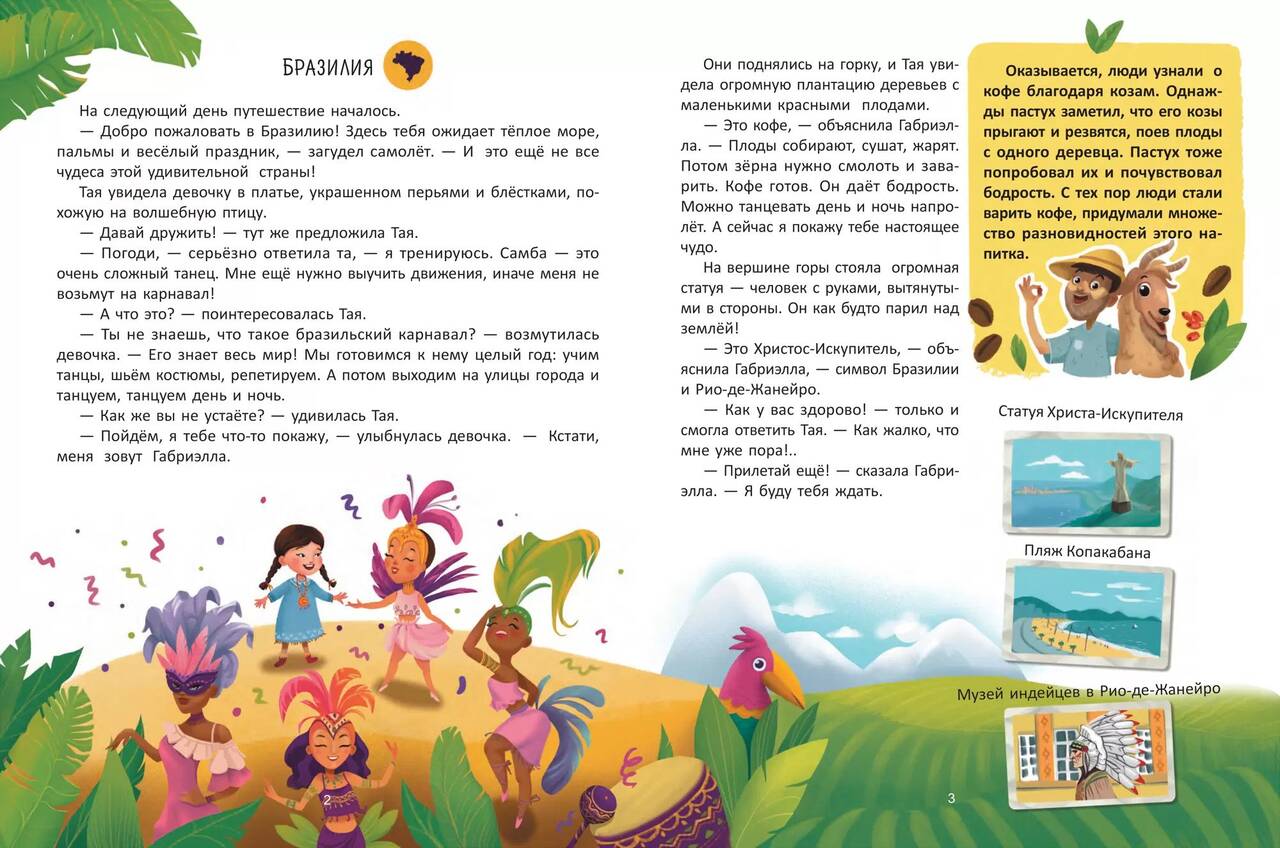 БРАЗИЛИЯ

На следующий день путешествие началось.
— Добро пожаловать в Бразилию! Здесь тебя ожидает тёплое море, пальмы и весёлый праздник, — загудел самолёт. — И это ещё не все чудеса этой удивительной страны!
Тая увидела девочку в платье, украшенном перьями и блёстками, похожую на волшебную птицу.
— Давай дружить! — тут же предложила Тая.
— Погоди, — серьёзно ответила та, — я тренируюсь. Самба — это очень сложный танец. Мне ещё нужно выучить движения, иначе меня не возьмут на карнавал!
— А что это? — поинтересовалась Тая.
— Ты не знаешь, что такое бразильский карнавал? — возмутилась девочка. — Его знает весь мир! Мы готовимся к нему целый год: учим танцы, шьём костюмы, репетируем. А потом выходим на улицы города и танцуем, танцуем день и ночь.
— Как же вы не устаёте? — удивилась Тая.
— Пойдём, я тебе что-то покажу, — улыбнулась девочка. — Кстати, меня зовут Габриэлла.

2

Они поднялись на горку, и Тая увидела огромную плантацию деревьев с маленькими красными плодами.
— Это кофе, — объяснила Габриэлла. — Плоды собирают, сушат, жарят. Потом зёрна нужно смолоть и заварить. Кофе готов. Он даёт бодрость. Можно танцевать день и ночь напролёт. А сейчас я покажу тебе настоящее чудо.
На вершине горы стояла огромная статуя — человек с руками, вытянутыми в стороны. Он как будто парил над землёй!
— Это Христос-Искупитель, — объяснила Габриэлла, — символ Бразилии и Рио-де-Жанейро.
— Как у вас здорово! — только и смогла ответить Тая. — Как жалко, что мне уже пора!..
— Прилетай ещё! — сказала Габриэлла. — Я буду тебя ждать.

Оказывается, люди узнали о кофе благодаря козам. Однажды пастух заметил, что его козы прыгают и резвятся, поев плоды с одного деревца. Пастух тоже попробовал их и почувствовал бодрость. С тех пор люди стали варить кофе, придумали множество разновидностей этого напитка.

Статуя Христа-Искупителя

Пляж Копакабана

Музей индейцев в Рио-де-Жанейро

3